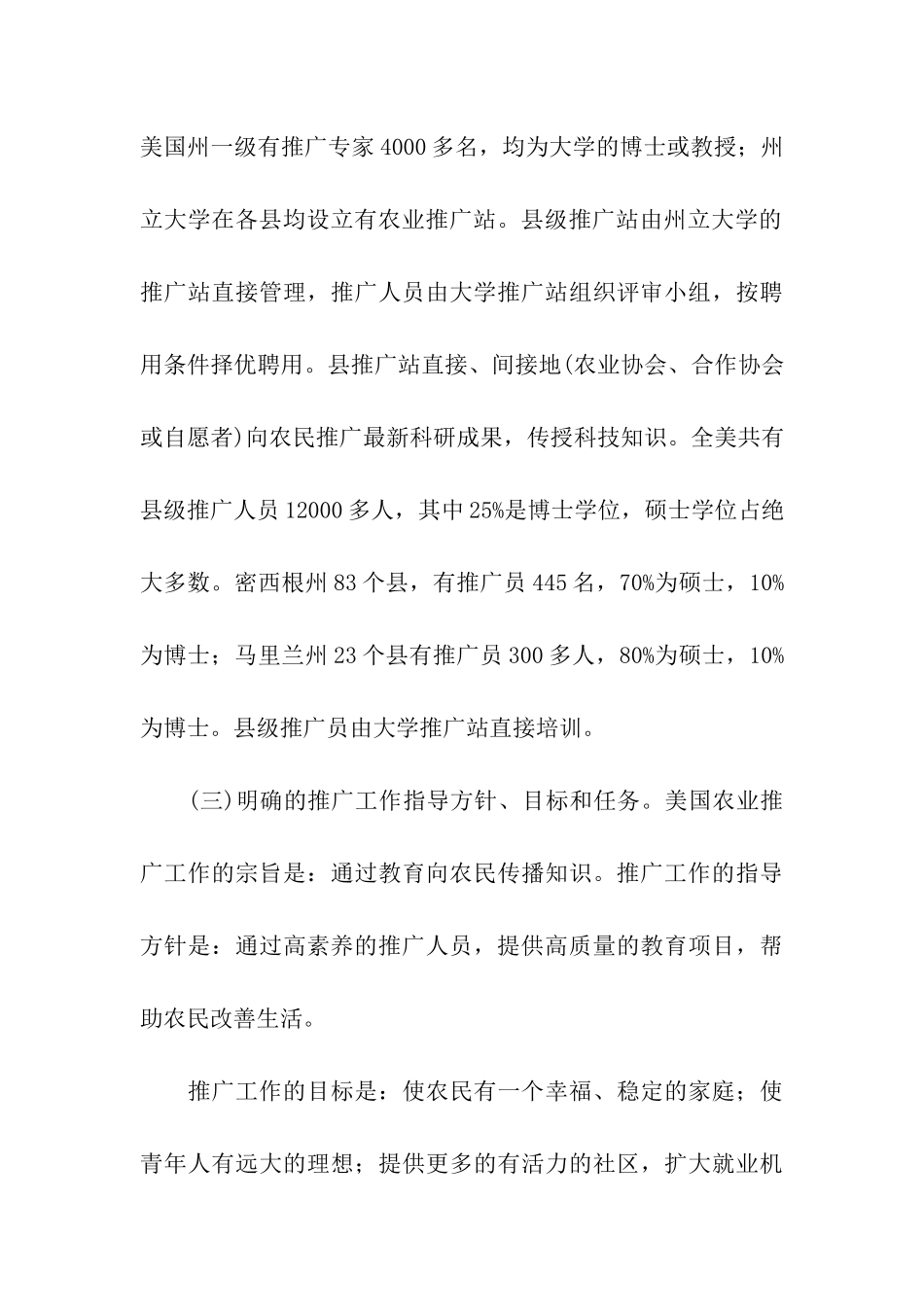 美国州一级有推广专家4000多名，均为大学的博士或教授；州立大学在各县均设立有农业推广站。县级推广站由州立大学的推广站直接管理，推广人员由大学推广站组织评审小组，按聘用条件择优聘用。县推广站直接、间接地(农业协会、合作协会或自愿者)向农民推广最新科研成果，传授科技知识。全美共有县级推广人员12000多人，其中25%是博士学位，硕士学位占绝大多数。密西根州83个县，有推广员445名，70%为硕士，10%为博士；马里兰州23个县有推广员300多人，80%为硕士，10%为博士。县级推广员由大学推广站直接培训。

(三)明确的推广工作指导方针、目标和任务。美国农业推广工作的宗旨是：通过教育向农民传播知识。推广工作的指导方针是：通过高素养的推广人员，提供高质量的教育项目，帮助农民改善生活。

推广工作的目标是：使农民有一个幸福、稳定的家庭；使青年人有远大的理想；提供更多的有活力的社区，扩大就业机